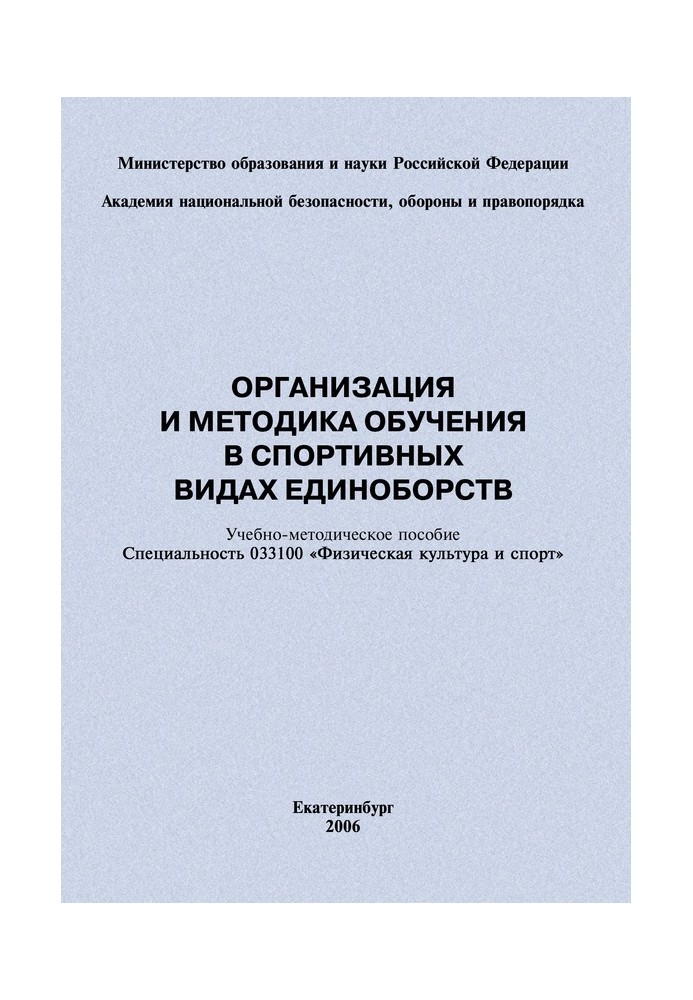 Министерство образования и науки Российской Федерации

Академия национальной безопасности, обороны и правопорядка

ОРГАНИЗАЦИЯ
И МЕТОДИКА ОБУЧЕНИЯ
В СПОРТИВНЫХ
ВИДАХ ЕДИНОБОРСТВ

Учебно-методическое пособие
Специальность 033100 «Физическая культура и спорт»

Екатеринбург
2006